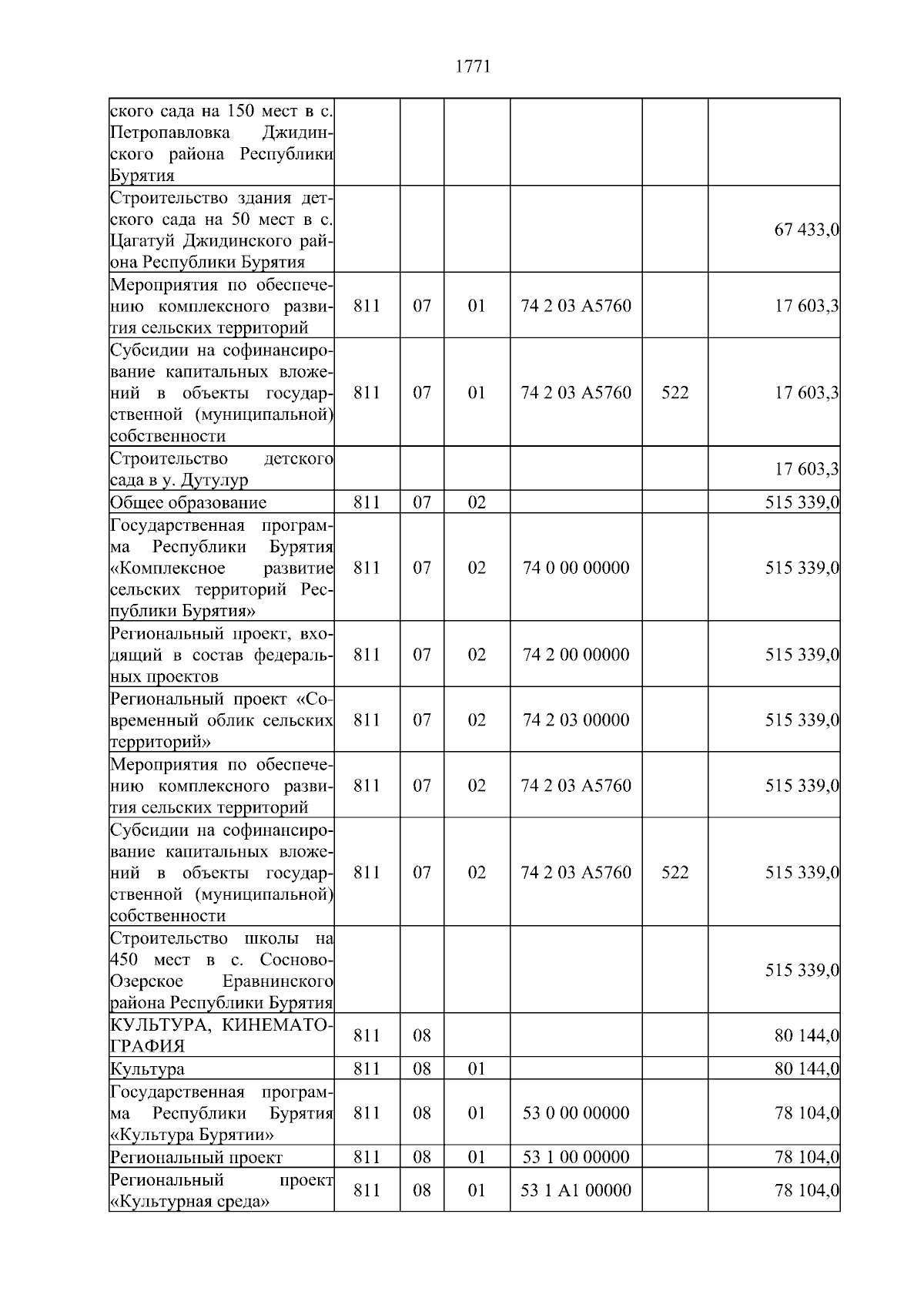 1771

|  |  |  |  |  |  |  |
|---|---|---|---|---|---|---|
| ского сада на 150 мест в с. Петропавловка Джидинского района Республики Бурятия |  |  |  |  |  |  |
| Строительство здания детского сада на 50 мест в с. Цагатуй Джидинского района Республики Бурятия |  |  |  |  |  | 67 433,0 |
| Мероприятия по обеспечению комплексного развития сельских территорий | 811 | 07 | 01 | 74 2 03 А5760 |  | 17 603,3 |
| Субсидии на софинансирование капитальных вложений в объекты государственной (муниципальной) собственности | 811 | 07 | 01 | 74 2 03 А5760 | 522 | 17 603,3 |
| Строительство детского сада в у. Дутулур |  |  |  |  |  | 17 603,3 |
| Общее образование | 811 | 07 | 02 |  |  | 515 339,0 |
| Государственная программа Республики Бурятия «Комплексное развитие сельских территорий Республики Бурятия» | 811 | 07 | 02 | 74 0 00 00000 |  | 515 339,0 |
| Региональный проект, входящий в состав федеральных проектов | 811 | 07 | 02 | 74 2 00 00000 |  | 515 339,0 |
| Региональный проект «Современный облик сельских территорий» | 811 | 07 | 02 | 74 2 03 00000 |  | 515 339,0 |
| Мероприятия по обеспечению комплексного развития сельских территорий | 811 | 07 | 02 | 74 2 03 А5760 |  | 515 339,0 |
| Субсидии на софинансирование капитальных вложений в объекты государственной (муниципальной) собственности | 811 | 07 | 02 | 74 2 03 А5760 | 522 | 515 339,0 |
| Строительство школы на 450 мест в с. Сосново-Озерское Еравнинского района Республики Бурятия |  |  |  |  |  | 515 339,0 |
| КУЛЬТУРА, КИНЕМАТОГРАФИЯ | 811 | 08 |  |  |  | 80 144,0 |
| Культура | 811 | 08 | 01 |  |  | 80 144,0 |
| Государственная программа Республики Бурятия «Культура Бурятии» | 811 | 08 | 01 | 53 0 00 00000 |  | 78 104,0 |
| Региональный проект | 811 | 08 | 01 | 53 1 00 00000 |  | 78 104,0 |
| Региональный проект «Культурная среда» | 811 | 08 | 01 | 53 1 А1 00000 |  | 78 104,0 |